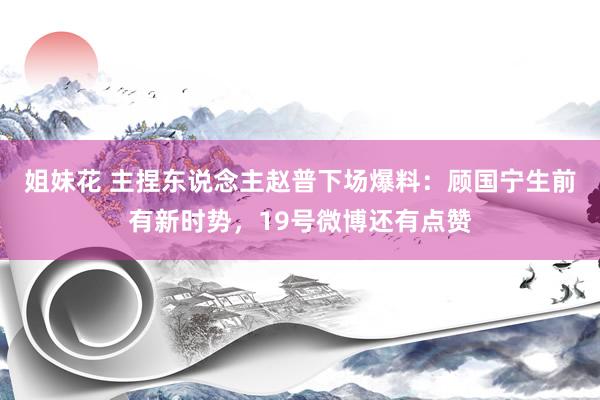 姐妹花 主捏东说念主赵普下场爆料：顾国宁生前有新时势，19号微博还有点赞